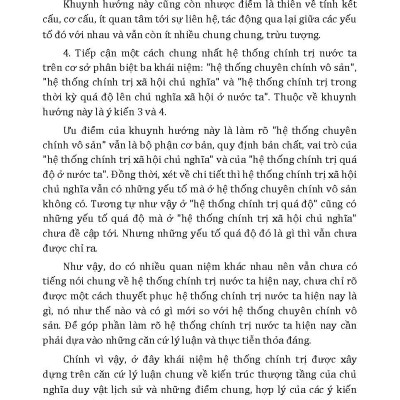 Khuynh hướng này cũng còn nhược điểm là thiên về tính kết cấu, cơ cấu, ít quan tâm tới sự liên hệ, tác động qua lại giữa các yếu tố đó với nhau và vẫn còn ít nhiều chung chung, trừu tượng.

4. Tiếp cận một cách chung nhất hệ thống chính trị nước ta trên cơ sở phân biệt ba khái niệm: "hệ thống chuyên chính vô sản", "hệ thống chính trị xã hội chủ nghĩa" và "hệ thống chính trị trong thời kỳ quá độ lên chủ nghĩa xã hội ở nước ta". Thuộc về khuynh hướng này là ý kiến 3 và 4.

Ưu điểm của khuynh hướng này là làm rõ "hệ thống chuyên chính vô sản" vẫn là bộ phận cơ bản, quy định bản chất, vai trò của "hệ thống chính trị xã hội chủ nghĩa" và của "hệ thống chính trị quá độ ở nước ta". Đồng thời, xét về chi tiết thì hệ thống chính trị xã hội chủ nghĩa vẫn có những yếu tố mà ở hệ thống chuyên chính vô sản không có. Tương tự như vậy ở "hệ thống chính trị quá độ" cũng có những yếu tố quá độ mà ở "hệ thống chính trị xã hội chủ nghĩa" chưa đề cập tới. Nhưng những yếu tố quá độ đó là gì thì vẫn chưa được chỉ ra.

Như vậy, do có nhiều quan niệm khác nhau nên vẫn chưa có tiếng nói chung về hệ thống chính trị nước ta hiện nay, chưa chỉ rõ được một cách thuyết phục hệ thống chính trị nước ta hiện nay là gì, nó như thế nào và có gì mới so với hệ thống chuyên chính vô sản. Để góp phần làm rõ hệ thống chính trị nước ta hiện nay cần phải dựa vào những căn cứ lý luận và thực tiễn thỏa đáng.

Chính vì vậy, ở đây khái niệm hệ thống chính trị được xây dựng trên căn cứ lý luận chung về kiến trúc thượng tầng của chủ nghĩa duy vật lịch sử và những điểm chung, hợp lý của các ý kiến